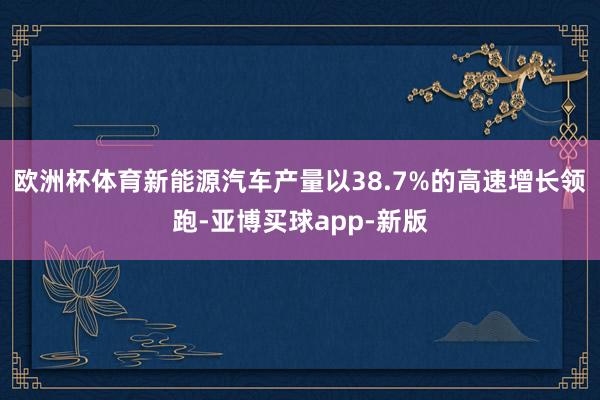 欧洲杯体育新能源汽车产量以38.7%的高速增长领跑-亚博买球app-新版